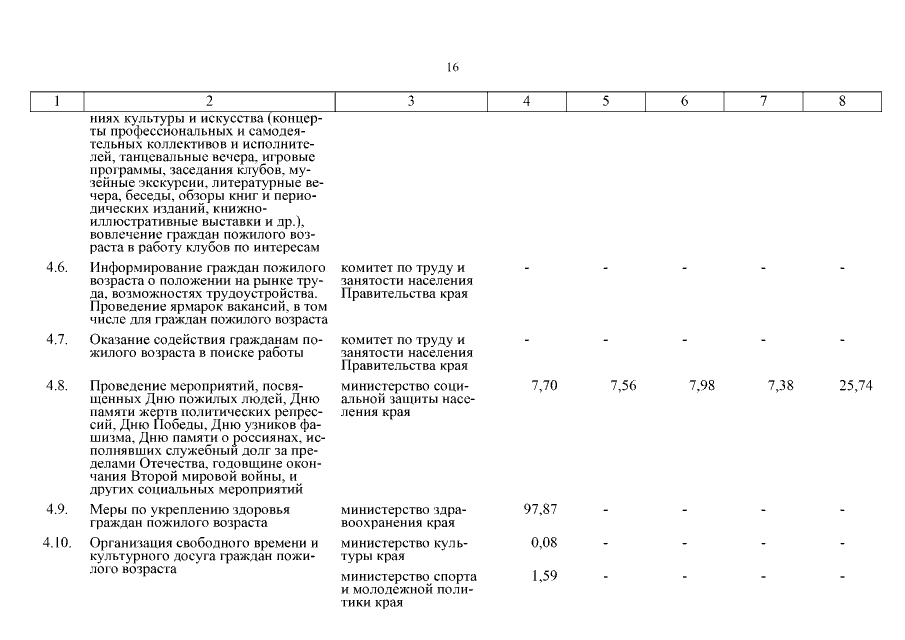 16

| 1 | 2 | 3 | 4 | 5 | 6 | 7 | 8 |
|---|---|---|---|---|---|---|---|
| | ниях культуры и искусства (концерты профессиональных и самодеятельных коллективов и исполнителей, танцевальные вечера, игровые программы, заседания клубов, музейные экскурсии, литературные вечера, беседы, обзоры книг и периодических изданий, книжно-иллюстративные выставки и др.), вовлечение граждан пожилого возраста в работу клубов по интересам | | | | | | |
| 4.6. | Информирование граждан пожилого возраста о положении на рынке труда, возможностях трудоустройства. Проведение ярмарок вакансий, в том числе для граждан пожилого возраста | комитет по труду и занятости населения Правительства края | - | - | - | - | - |
| 4.7. | Оказание содействия гражданам пожилого возраста в поиске работы | комитет по труду и занятости населения Правительства края | - | - | - | - | - |
| 4.8. | Проведение мероприятий, посвященных Дню пожилых людей, Дню памяти жертв политических репрессий, Дню Победы, Дню узников фашизма, Дню памяти о россиянах, исполнявших служебный долг за пределами Отечества, годовщине окончания Второй мировой войны, и других социальных мероприятий | министерство социальной защиты населения края | 7,70 | 7,56 | 7,98 | 7,38 | 25,74 |
| 4.9. | Меры по укреплению здоровья граждан пожилого возраста | министерство здравоохранения края | 97,87 | - | - | - | - |
| 4.10. | Организация свободного времени и культурного досуга граждан пожилого возраста | министерство культуры края | 0,08 | - | - | - | - |
| | | министерство спорта и молодежной политики края | 1,59 | - | - | - | - |